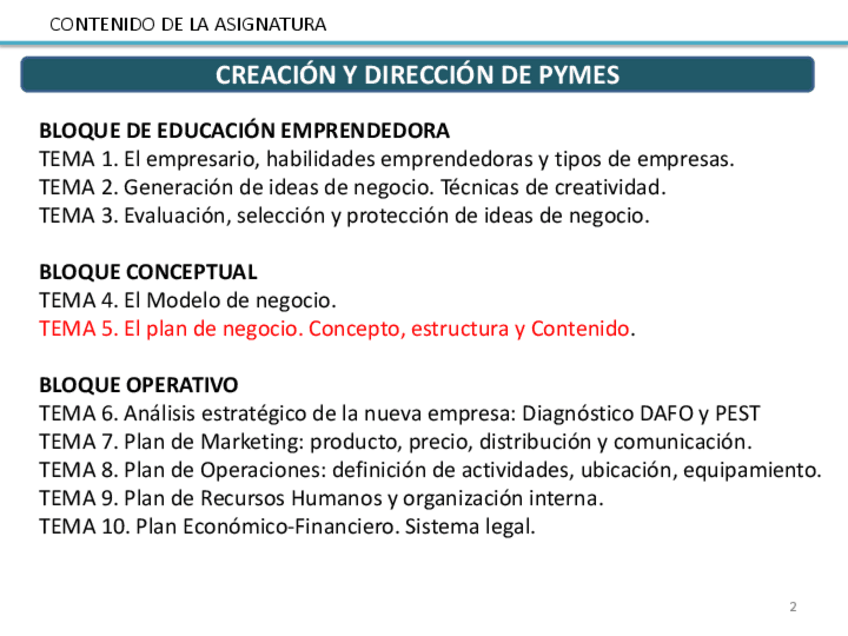 CONTENIDO DE LA ASIGNATURA

CREACIÓN Y DIRECCIÓN DE PYMES

BLOQUE DE EDUCACIÓN EMPRENDEDORA
TEMA 1. El empresario, habilidades emprendedoras y tipos de empresas.
TEMA 2. Generación de ideas de negocio. Técnicas de creatividad.
TEMA 3. Evaluación, selección y protección de ideas de negocio.

BLOQUE CONCEPTUAL
TEMA 4. El Modelo de negocio.
TEMA 5. El plan de negocio. Concepto, estructura y Contenido.

BLOQUE OPERATIVO
TEMA 6. Análisis estratégico de la nueva empresa: Diagnóstico DAFO y PEST
TEMA 7. Plan de Marketing: producto, precio, distribución y comunicación.
TEMA 8. Plan de Operaciones: definición de actividades, ubicación, equipamiento.
TEMA 9. Plan de Recursos Humanos y organización interna.
TEMA 10. Plan Económico-Financiero. Sistema legal.

2